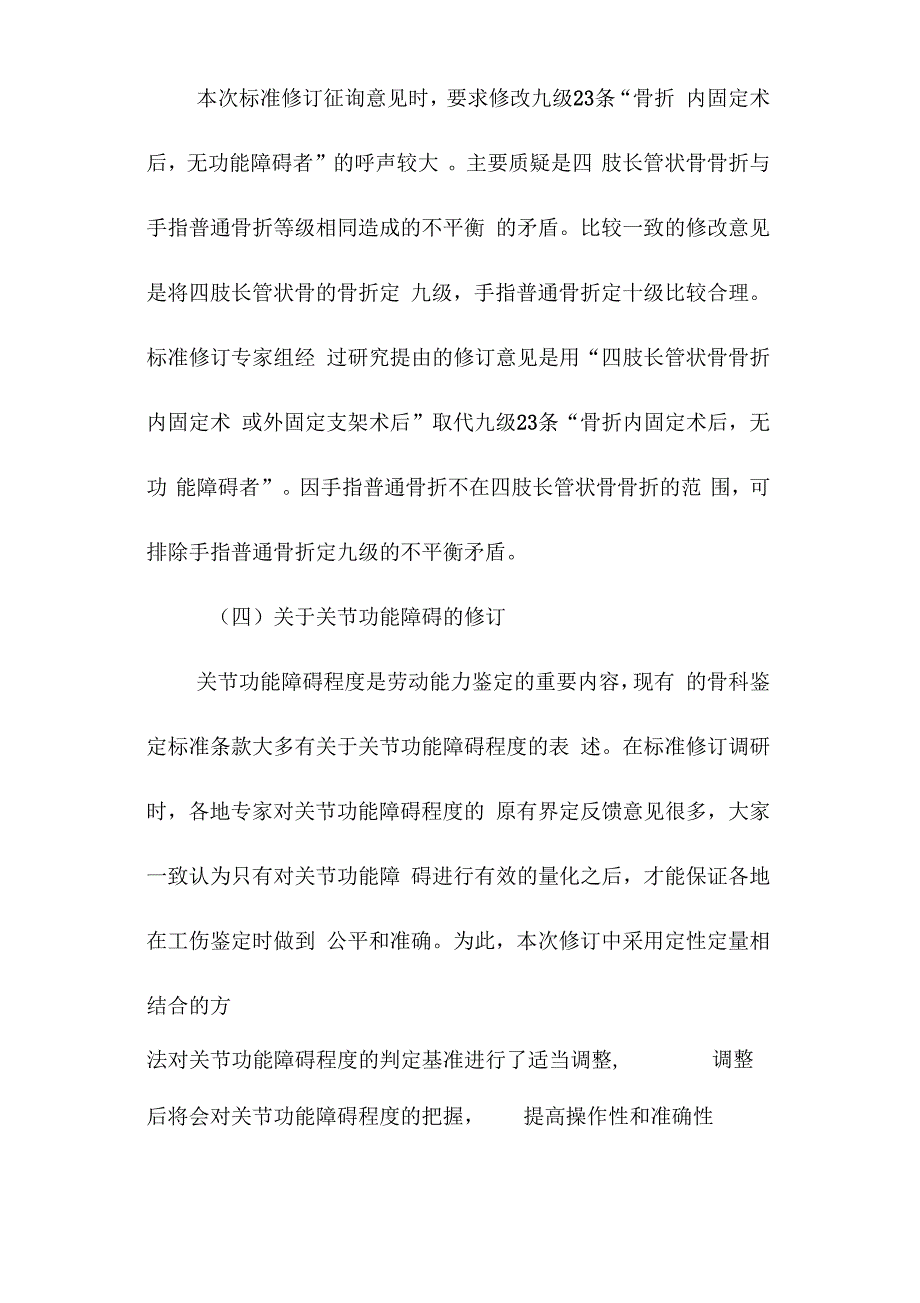 本次标准修订征询意见时，要求修改九级23条“骨折 内固定术后，无功能障碍者”的呼声较大 。主要质疑是四 肢长管状骨骨折与手指普通骨折等级相同造成的不平衡 的矛盾。比较一致的修改意见是将四肢长管状骨的骨折定 九级，手指普通骨折定十级比较合理。标准修订专家组经 过研究提由的修订意见是用“四肢长管状骨骨折内固定术 或外固定支架术后”取代九级23条“骨折内固定术后，无功 能障碍者”。因手指普通骨折不在四肢长管状骨骨折的范 围，可排除手指普通骨折定九级的不平衡矛盾。

（四）关于关节功能障碍的修订

关节功能障碍程度是劳动能力鉴定的重要内容，现有 的骨科鉴定标准条款大多有关于关节功能障碍程度的表 述。在标准修订调研时，各地专家对关节功能障碍程度的 原有界定反馈意见很多，大家一致认为只有对关节功能障 碍进行有效的量化之后，才能保证各地在工伤鉴定时做到 公平和准确。为此，本次修订中采用定性定量相结合的方

法对关节功能障碍程度的判定基准进行了适当调整， 调整后将会对关节功能障碍程度的把握， 提高操作性和准确性